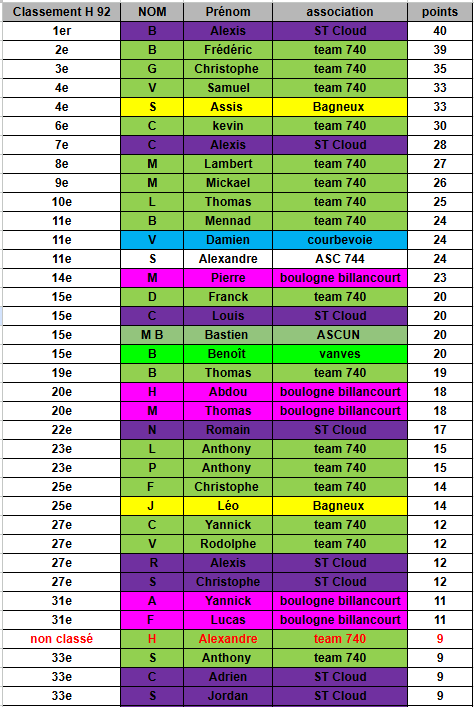 | Classement H 92 | NOM | Prénom | association | points |
|---|---|---|---|---|
| 1er | B | Alexis | ST Cloud | 40 |
| 2e | B | Frédéric | team 740 | 39 |
| 3e | G | Christophe | team 740 | 35 |
| 4e | V | Samuel | team 740 | 33 |
| 4e | S | Assis | Bagneux | 33 |
| 6e | C | kevin | team 740 | 30 |
| 7e | C | Alexis | ST Cloud | 28 |
| 8e | M | Lambert | team 740 | 27 |
| 9e | M | Mickael | team 740 | 26 |
| 10e | L | Thomas | team 740 | 25 |
| 11e | B | Mennad | team 740 | 24 |
| 11e | V | Damien | courbevoie | 24 |
| 11e | S | Alexandre | ASC 744 | 24 |
| 14e | M | Pierre | boulogne billancourt | 23 |
| 15e | D | Franck | team 740 | 20 |
| 15e | C | Louis | ST Cloud | 20 |
| 15e | M B | Bastien | ASCUN | 20 |
| 15e | B | Benoît | vanves | 20 |
| 19e | B | Thomas | team 740 | 19 |
| 20e | H | Abdou | boulogne billancourt | 18 |
| 20e | M | Thomas | boulogne billancourt | 18 |
| 22e | N | Romain | ST Cloud | 17 |
| 23e | L | Anthony | team 740 | 15 |
| 23e | P | Anthony | team 740 | 15 |
| 25e | F | Christophe | team 740 | 14 |
| 25e | J | Léo | Bagneux | 14 |
| 27e | C | Yannick | team 740 | 12 |
| 27e | V | Rodolphe | team 740 | 12 |
| 27e | R | Alexis | ST Cloud | 12 |
| 27e | S | Christophe | ST Cloud | 12 |
| 31e | A | Yannick | boulogne billancourt | 11 |
| 31e | F | Lucas | boulogne billancourt | 11 |
| non classé | H | Alexandre | team 740 | 9 |
| 33e | S | Anthony | team 740 | 9 |
| 33e | C | Adrien | ST Cloud | 9 |
| 33e | S | Jordan | ST Cloud | 9 |